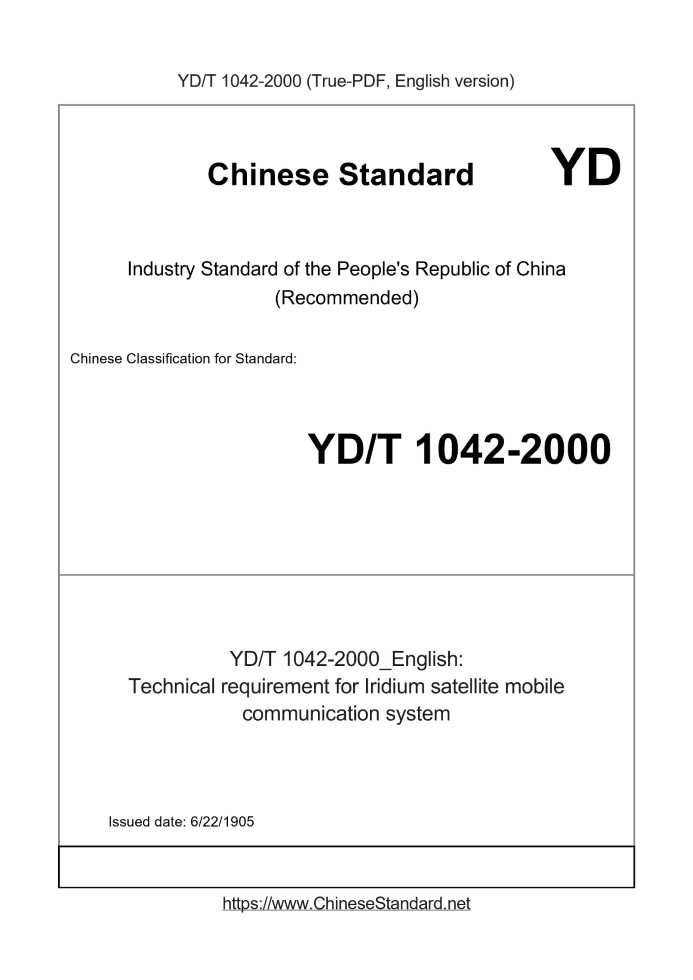 YD/T 1042-2000 (True-PDF, English version)

Chinese Standard

YD

Industry Standard of the People's Republic of China
(Recommended)

Chinese Classification for Standard:

YD/T 1042-2000

YD/T 1042-2000_English:
Technical requirement for Iridium satellite mobile communication system

Issued date: 6/22/1905

https://www.ChineseStandard.net